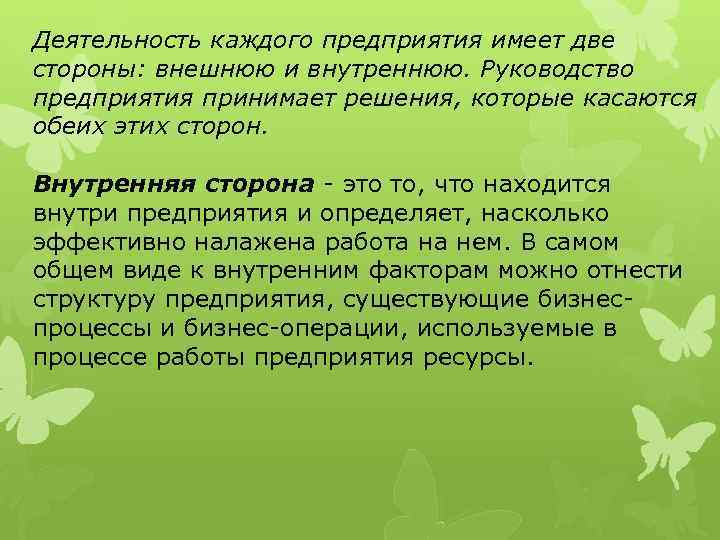 Деятельность каждого предприятия имеет две стороны: внешнюю и внутреннюю. Руководство предприятия принимает решения, которые касаются обеих этих сторон.

Внутренняя сторона - это то, что находится внутри предприятия и определяет, насколько эффективно налажена работа на нем. В самом общем виде к внутренним факторам можно отнести структуру предприятия, существующие бизнес-процессы и бизнес-операции, используемые в процессе работы предприятия ресурсы.